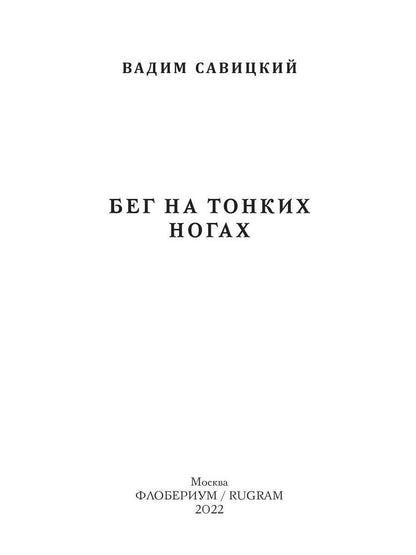 ВАДИМ САВИЦКИЙ

БЕГ НА ТОНКИХ НОГАХ

Москва
ФЛОБЕРИУМ / RUGRAM
2022